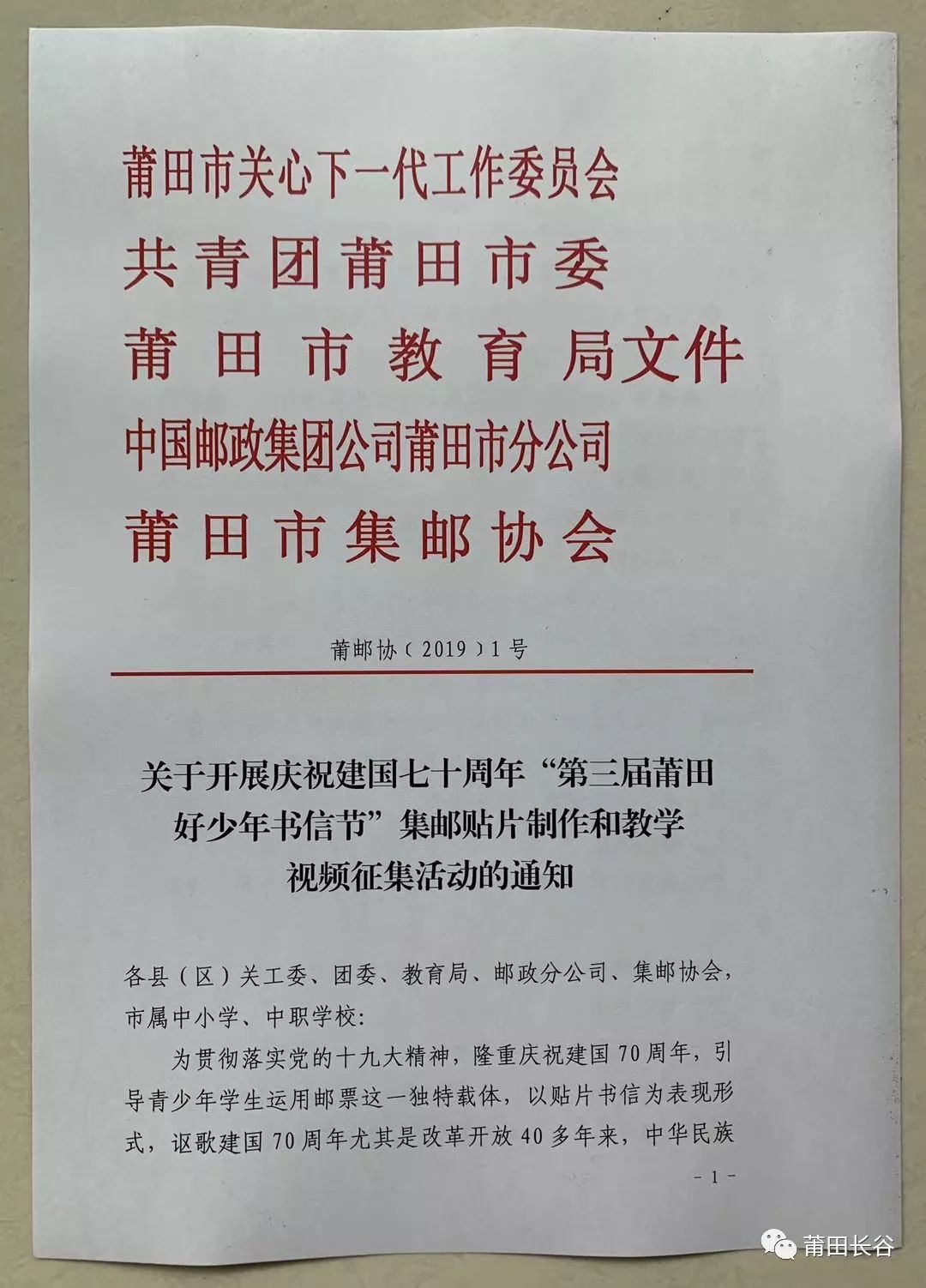 莆田市关心下一代工作委员会
共青团莆田市委
莆田市教育局文件
中国邮政集团公司莆田市分公司
莆田市集邮协会

莆邮协（2019）1号

关于开展庆祝建国七十周年“第三届莆田好少年书信节”集邮贴片制作和教学视频征集活动的通知

各县（区）关工委、团委、教育局、邮政分公司、集邮协会，市属中小学、中职学校:

为贯彻落实党的十九大精神，隆重庆祝建国70周年，引导青少年学生运用邮票这一独特载体，以贴片书信为表现形式，讴歌建国70周年尤其是改革开放40多年来，中华民族

- 1 -

莆田长谷